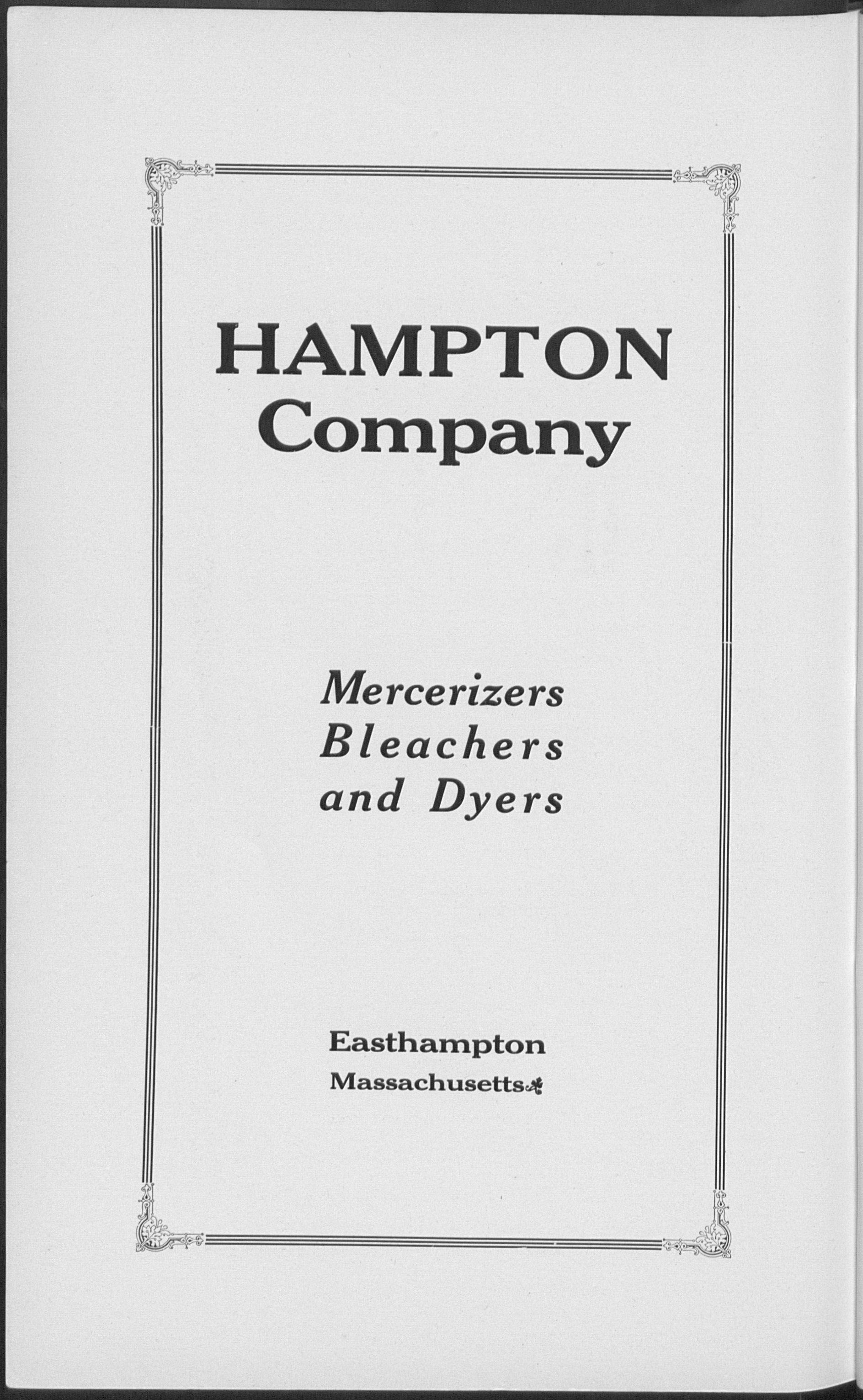 HAMPTON
Company

Mercerizers
Bleachers
and Dyers

Easthampton
Massachusetts